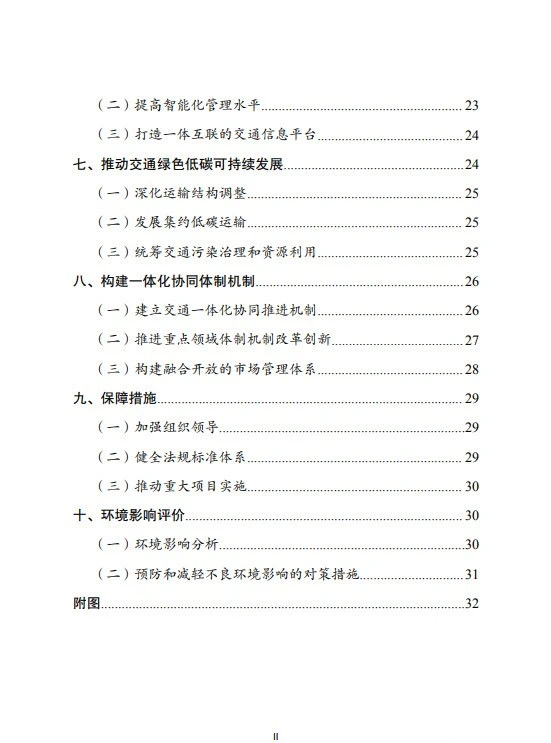 （二）提高智能化管理水平 23

（三）打造一体互联的交通信息平台 24

七、推动交通绿色低碳可持续发展 24

（一）深化运输结构调整 25

（二）发展集约低碳运输 25

（三）统筹交通污染治理和资源利用 25

八、构建一体化协同体制机制 26

（一）建立交通一体化协同推进机制 26

（二）推进重点领域体制机制改革创新 27

（三）构建融合开放的市场管理体系 28

九、保障措施 29

（一）加强组织领导 29

（二）健全法规标准体系 29

（三）推动重大项目实施 30

十、环境影响评价 30

（一）环境影响分析 30

（二）预防和减轻不良环境影响的对策措施 31

附图 32

II